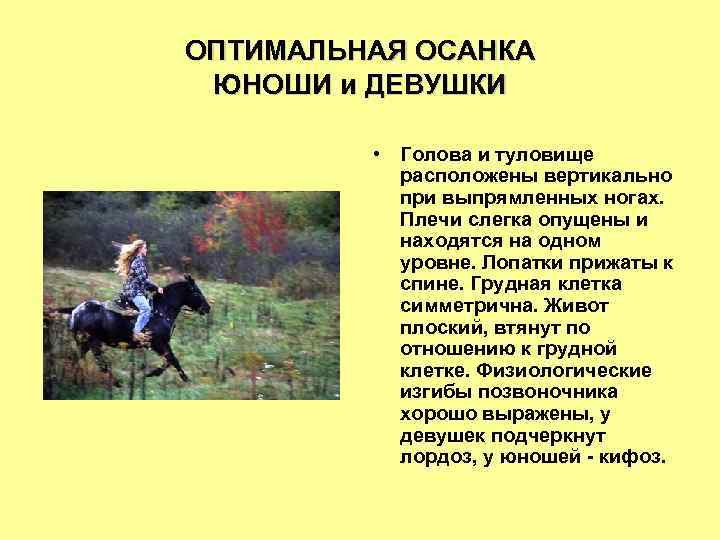 ОПТИМАЛЬНАЯ ОСАНКА ЮНОШИ и ДЕВУШКИ

• Голова и туловище расположены вертикально при выпрямленных ногах. Плечи слегка опущены и находятся на одном уровне. Лопатки прижаты к спине. Грудная клетка симметрична. Живот плоский, втянут по отношению к грудной клетке. Физиологические изгибы позвоночника хорошо выражены, у девушек подчеркнут лордоз, у юношей - кифоз.